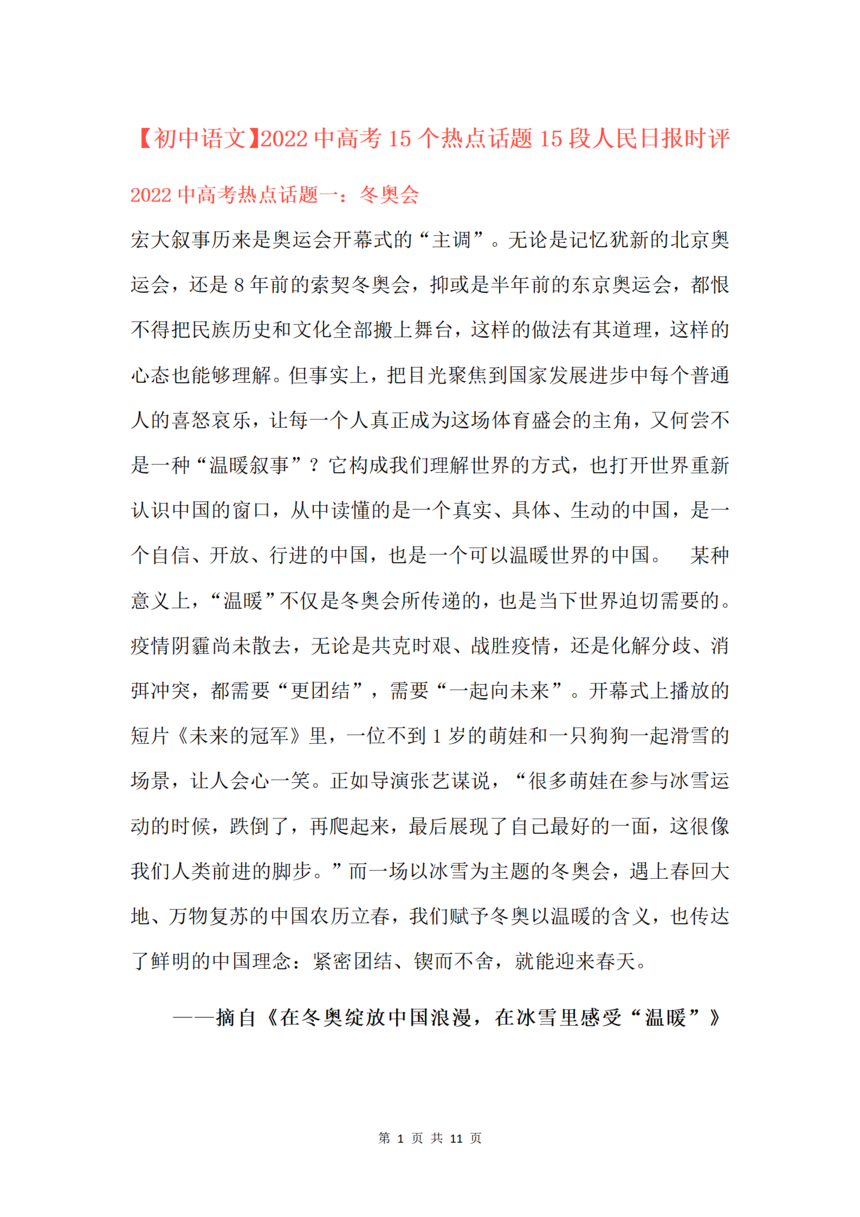 【初中语文】2022 中高考 15 个热点话题 15 段人民日报时评

2022 中高考热点话题一：冬奥会

宏大叙事历来是奥运会开幕式的“主调”。无论是记忆犹新的北京奥运会，还是 8 年前的索契冬奥会，抑或是半年前的东京奥运会，都恨不得把民族历史和文化全部搬上舞台，这样的做法有其道理，这样的心态也能够理解。但事实上，把目光聚焦到国家发展进步中每个普通人的喜怒哀乐，让每一个人真正成为这场体育盛会的主角，又何尝不是一种“温暖叙事”？它构成我们理解世界的方式，也打开世界重新认识中国的窗口，从中读懂的是一个真实、具体、生动的中国，是一个自信、开放、行进的中国，也是一个可以温暖世界的中国。 某种意义上，“温暖”不仅是冬奥会所传递的，也是当下世界迫切需要的。疫情阴霾尚未散去，无论是共克时艰、战胜疫情，还是化解分歧、消弭冲突，都需要“更团结”，需要“一起向未来”。开幕式上播放的短片《未来的冠军》里，一位不到 1 岁的萌娃和一只狗狗一起滑雪的场景，让人会心一笑。正如导演张艺谋说，“很多萌娃在参与冰雪运动的时候，跌倒了，再爬起来，最后展现了自己最好的一面，这很像我们人类前进的脚步。”而一场以冰雪为主题的冬奥会，遇上春回大地、万物复苏的中国农历立春，我们赋予冬奥以温暖的含义，也传达了鲜明的中国理念：紧密团结、锲而不舍，就能迎来春天。

——摘自《在冬奥绽放中国浪漫，在冰雪里感受“温暖”》

第 1 页 共 11 页